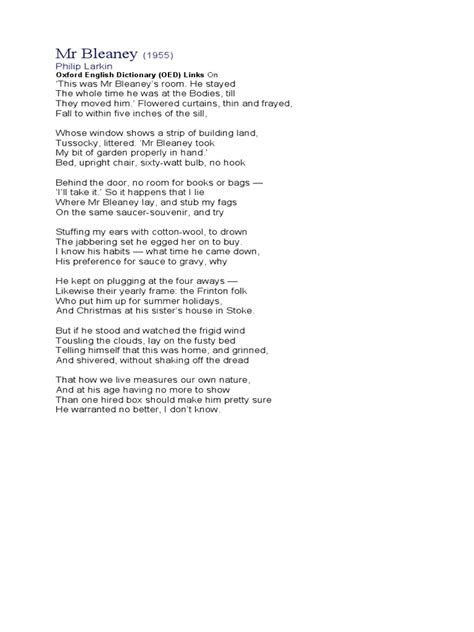 Mr Bleaney (1955)
Philip Larkin
Oxford English Dictionary (OED) Links On
'This was Mr Bleaney's room. He stayed
The whole time he was at the Bodies, till
They moved him.' Flowered curtains, thin and frayed,
Fall to within five inches of the sill,

Whose window shows a strip of building land,
Tussocky, littered. 'Mr Bleaney took
My bit of garden properly in hand.'
Bed, upright chair, sixty-watt bulb, no hook

Behind the door, no room for books or bags —
'I'll take it.' So it happens that I lie
Where Mr Bleaney lay, and stub my fags
On the same saucer-souvenir, and try

Stuffing my ears with cotton-wool, to drown
The jabbering set he egged her on to buy.
I know his habits — what time he came down,
His preference for sauce to gravy, why

He kept on plugging at the four aways —
Likewise their yearly frame: the Frinton folk
Who put him up for summer holidays,
And Christmas at his sister's house in Stoke.

But if he stood and watched the frigid wind
Tousling the clouds, lay on the fusty bed
Telling himself that this was home, and grinned,
And shivered, without shaking off the dread

That how we live measures our own nature,
And at his age having no more to show
Than one hired box should make him pretty sure
He warranted no better, I don't know.